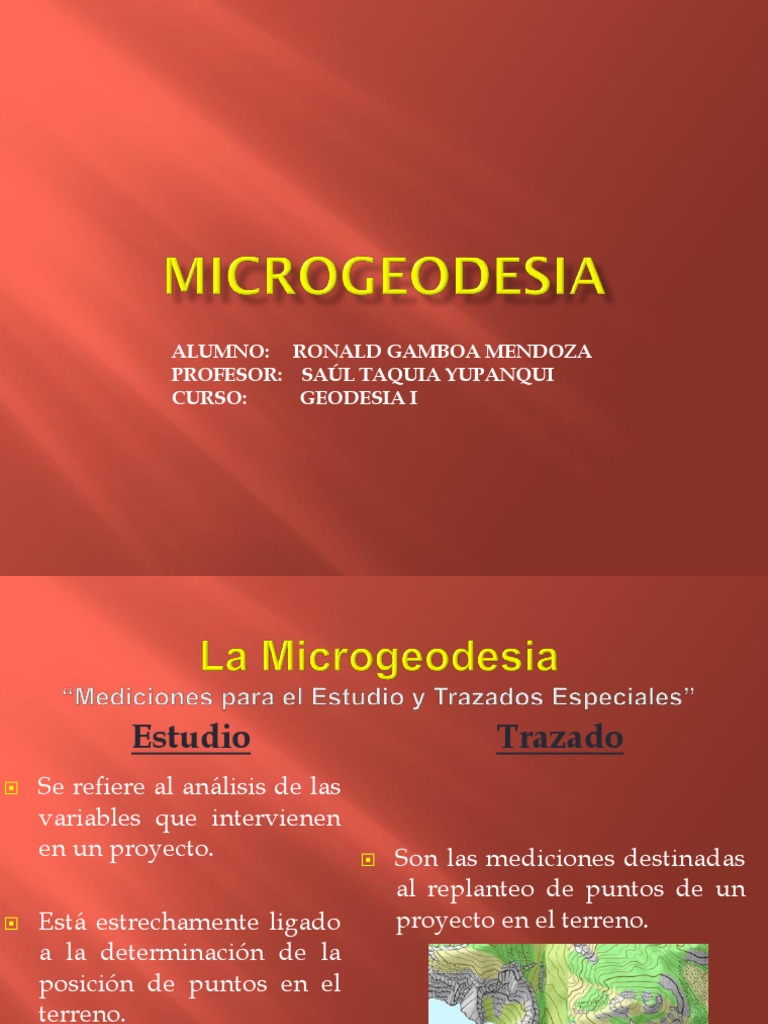 MICROGEODESIA

ALUMNO: RONALD GAMBOA MENDOZA
PROFESOR: SAÚL TAQUIA YUPANQUI
CURSO: GEODESIA I

La Microgeodesia

"Mediciones para el Estudio y Trazados Especiales"

Estudio

Se refiere al análisis de las variables que intervienen en un proyecto.

Está estrechamente ligado a la determinación de la posición de puntos en el terreno.

Trazado

Son las mediciones destinadas al replanteo de puntos de un proyecto en el terreno.